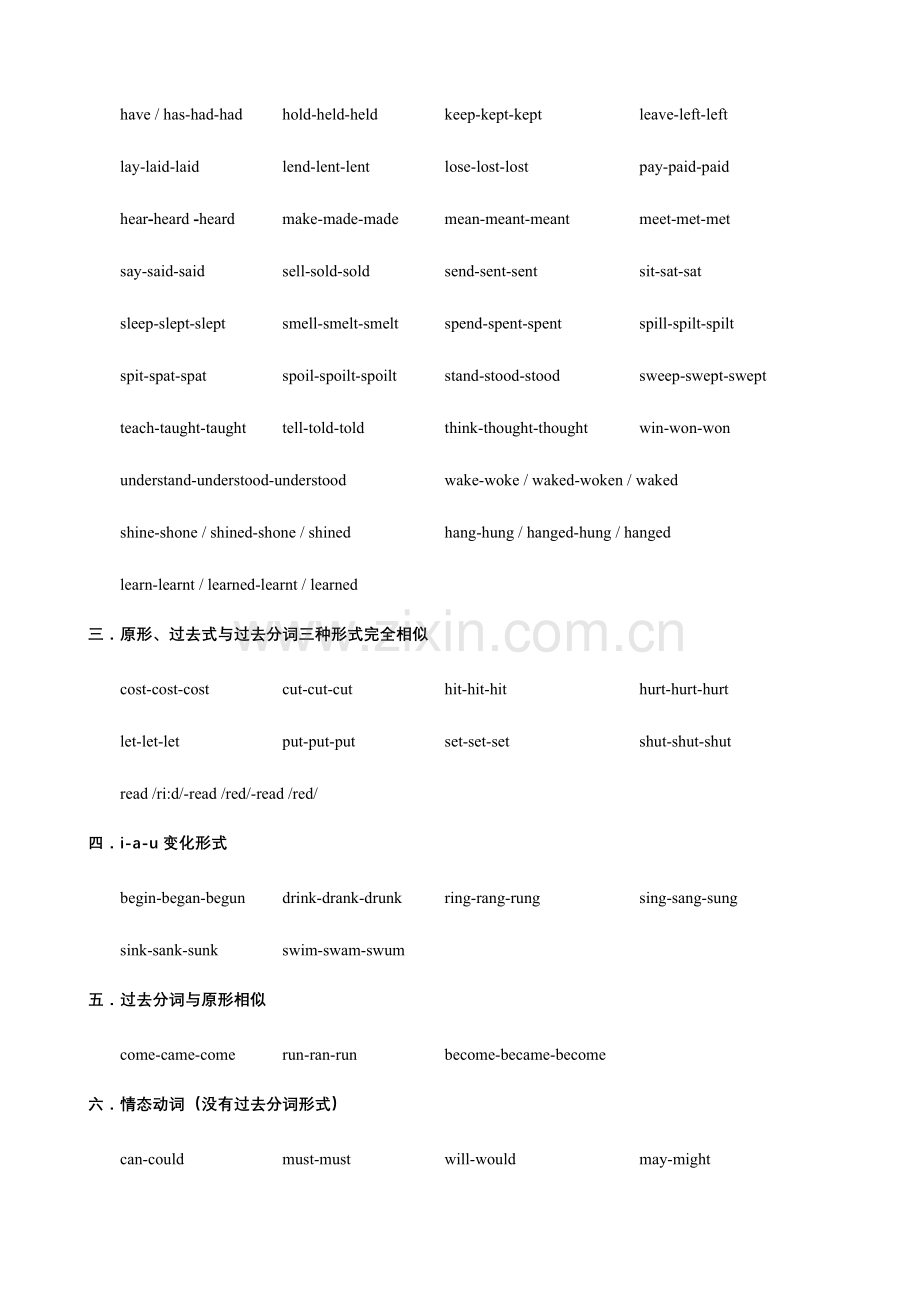 have / has-had-had  hold-held-held  keep-kept-kept  leave-left-left

lay-laid-laid  lend-lent-lent  lose-lost-lost  pay-paid-paid

hear-heard -heard  make-made-made  mean-meant-meant  meet-met-met

say-said-said  sell-sold-sold  send-sent-sent  sit-sat-sat

sleep-slept-slept  smell-smelt-smelt  spend-spent-spent  spill-spilt-spilt

spit-spat-spat  spoil-spoilt-spoilt  stand-stood-stood  sweep-swept-swept

teach-taught-taught  tell-told-told  think-thought-thought  win-won-won

understand-understood-understood  wake-woke / waked-woken / waked

shine-shone / shined-shone / shined  hang-hung / hanged-hung / hanged

learn-learnt / learned-learnt / learned

三．原形、过去式与过去分词三种形式完全相似

cost-cost-cost  cut-cut-cut  hit-hit-hit  hurt-hurt-hurt

let-let-let  put-put-put  set-set-set  shut-shut-shut

read /ri:d/-read /red/-read /red/

四．i-a-u变化形式

begin-began-begun  drink-drank-drunk  ring-rang-rung  sing-sang-sung

sink-sank-sunk  swim-swam-swum

五．过去分词与原形相似

come-came-come  run-ran-run  become-became-become

六．情态动词（没有过去分词形式）

can-could  must-must  will-would  may-might

www.zixin.com.cn